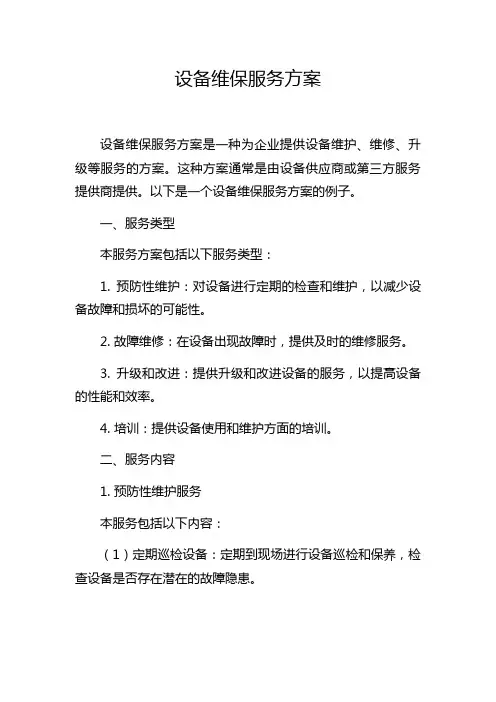 设备维保服务方案

设备维保服务方案是一种为企业提供设备维护、维修、升级等服务的方案。这种方案通常是由设备供应商或第三方服务提供商提供。以下是一个设备维保服务方案的例子。

一、服务类型

本服务方案包括以下服务类型：

1. 预防性维护：对设备进行定期的检查和维护，以减少设备故障和损坏的可能性。

2. 故障维修：在设备出现故障时，提供及时的维修服务。

3. 升级和改进：提供升级和改进设备的服务，以提高设备的性能和效率。

4. 培训：提供设备使用和维护方面的培训。

二、服务内容

1. 预防性维护服务

本服务包括以下内容：

（1）定期巡检设备：定期到现场进行设备巡检和保养，检查设备是否存在潜在的故障隐患。